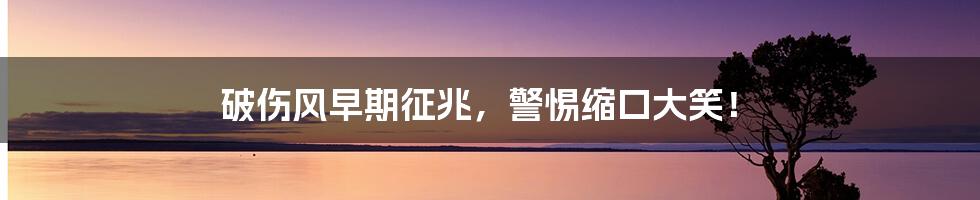 破伤风早期征兆，警惕缩口大笑！